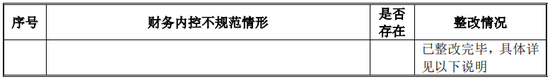 | 序号 | 财务内控不规范情形 | 是否存在 | 整改情况 |
|---|---|---|---|
| | | | 已整改完毕，具体详见以下说明 |